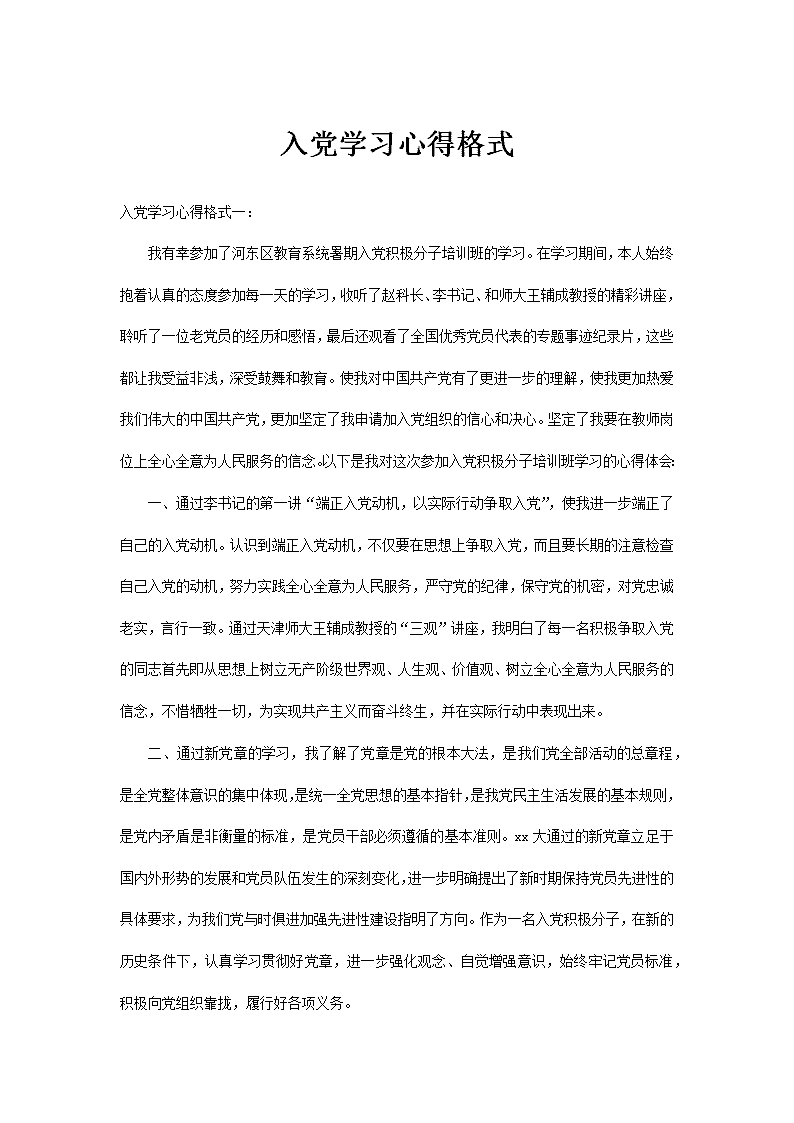 入党学习心得格式

入党学习心得格式一：

我有幸参加了河东区教育系统暑期入党积极分子培训班的学习。在学习期间，本人始终抱着认真的态度参加每一天的学习，收听了赵科长、李书记、和师大王辅成教授的精彩讲座，聆听了一位老党员的经历和感悟，最后还观看了全国优秀党员代表的专题事迹纪录片，这些都让我受益非浅，深受鼓舞和教育。使我对中国共产党有了更进一步的理解，使我更加热爱我们伟大的中国共产党，更加坚定了我申请加入党组织的信心和决心。坚定了我要在教师岗位上全心全意为人民服务的信念.以下是我对这次参加入党积极分子培训班学习的心得体会:

一、通过李书记的第一讲“端正入党动机，以实际行动争取入党”，使我进一步端正了自己的入党动机。认识到端正入党动机，不仅要在思想上争取入党，而且要长期的注意检查自己入党的动机，努力实践全心全意为人民服务，严守党的纪律，保守党的机密，对党忠诚老实，言行一致。通过天津师大王辅成教授的“三观”讲座，我明白了每一名积极争取入党的同志首先即从思想上树立无产阶级世界观、人生观、价值观、树立全心全意为人民服务的信念，不惜牺牲一切，为实现共产主义而奋斗终生，并在实际行动中表现出来。

二、通过新党章的学习，我了解了党章是党的根本大法，是我们党全部活动的总章程，是全党整体意识的集中体现,是统一全党思想的基本指针,是我党民主生活发展的基本规则，是党内矛盾是非衡量的标准，是党员干部必须遵循的基本准则。xx大通过的新党章立足于国内外形势的发展和党员队伍发生的深刻变化,进一步明确提出了新时期保持党员先进性的具体要求，为我们党与时俱进加强先进性建设指明了方向。作为一名入党积极分子，在新的历史条件下，认真学习贯彻好党章，进一步强化观念、自觉增强意识，始终牢记党员标准，积极向党组织靠拢，履行好各项义务。